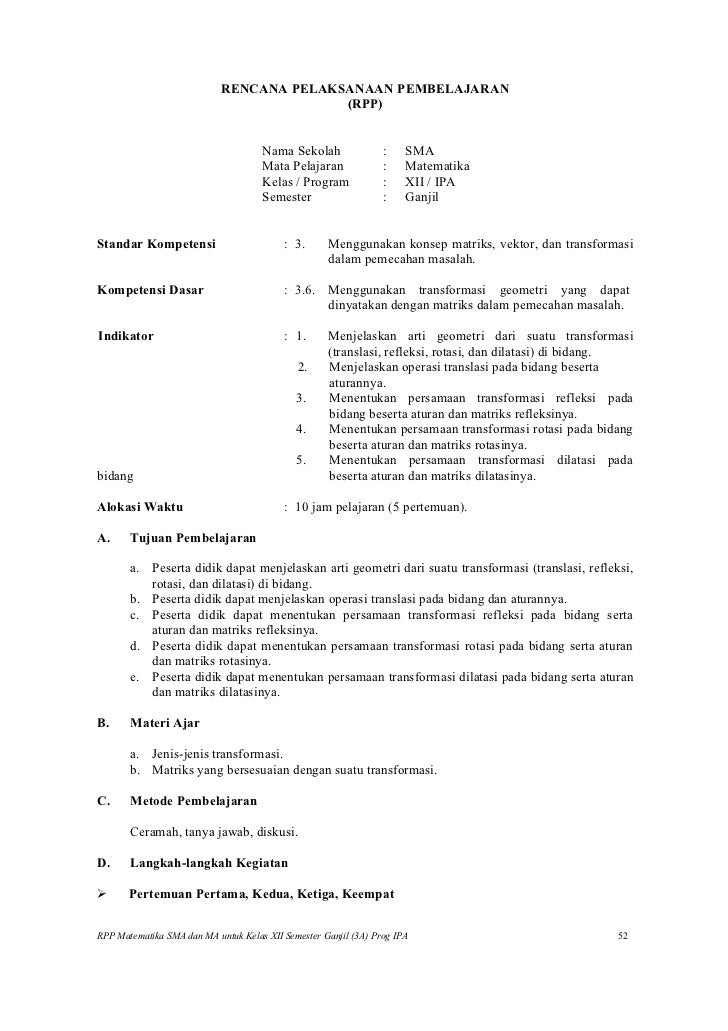 RENCANA PELAKSANAAN PEMBELAJARAN
(RPP)

Nama Sekolah : SMA
Mata Pelajaran : Matematika
Kelas / Program : XII / IPA
Semester : Ganjil

Standar Kompetensi : 3. Menggunakan konsep matriks, vektor, dan transformasi dalam pemecahan masalah.

Kompetensi Dasar : 3.6. Menggunakan transformasi geometri yang dapat dinyatakan dengan matriks dalam pemecahan masalah.

Indikator : 1. Menjelaskan arti geometri dari suatu transformasi (translasi, refleksi, rotasi, dan dilatasi) di bidang.
2. Menjelaskan operasi translasi pada bidang beserta aturannya.
3. Menentukan persamaan transformasi refleksi pada bidang beserta aturan dan matriks refleksinya.
4. Menentukan persamaan transformasi rotasi pada bidang beserta aturan dan matriks rotasinya.
5. Menentukan persamaan transformasi dilatasi pada bidang beserta aturan dan matriks dilatasinya.

Alokasi Waktu : 10 jam pelajaran (5 pertemuan).

A. Tujuan Pembelajaran

a. Peserta didik dapat menjelaskan arti geometri dari suatu transformasi (translasi, refleksi, rotasi, dan dilatasi) di bidang.
b. Peserta didik dapat menjelaskan operasi translasi pada bidang dan aturannya.
c. Peserta didik dapat menentukan persamaan transformasi refleksi pada bidang serta aturan dan matriks refleksinya.
d. Peserta didik dapat menentukan persamaan transformasi rotasi pada bidang serta aturan dan matriks rotasinya.
e. Peserta didik dapat menentukan persamaan transformasi dilatasi pada bidang serta aturan dan matriks dilatasinya.

B. Materi Ajar

a. Jenis-jenis transformasi.
b. Matriks yang bersesuaian dengan suatu transformasi.

C. Metode Pembelajaran

Ceramah, tanya jawab, diskusi.

D. Langkah-langkah Kegiatan

➢ Pertemuan Pertama, Kedua, Ketiga, Keempat

RPP Matematika SMA dan MA untuk Kelas XII Semester Ganjil (3A) Prog IPA 52